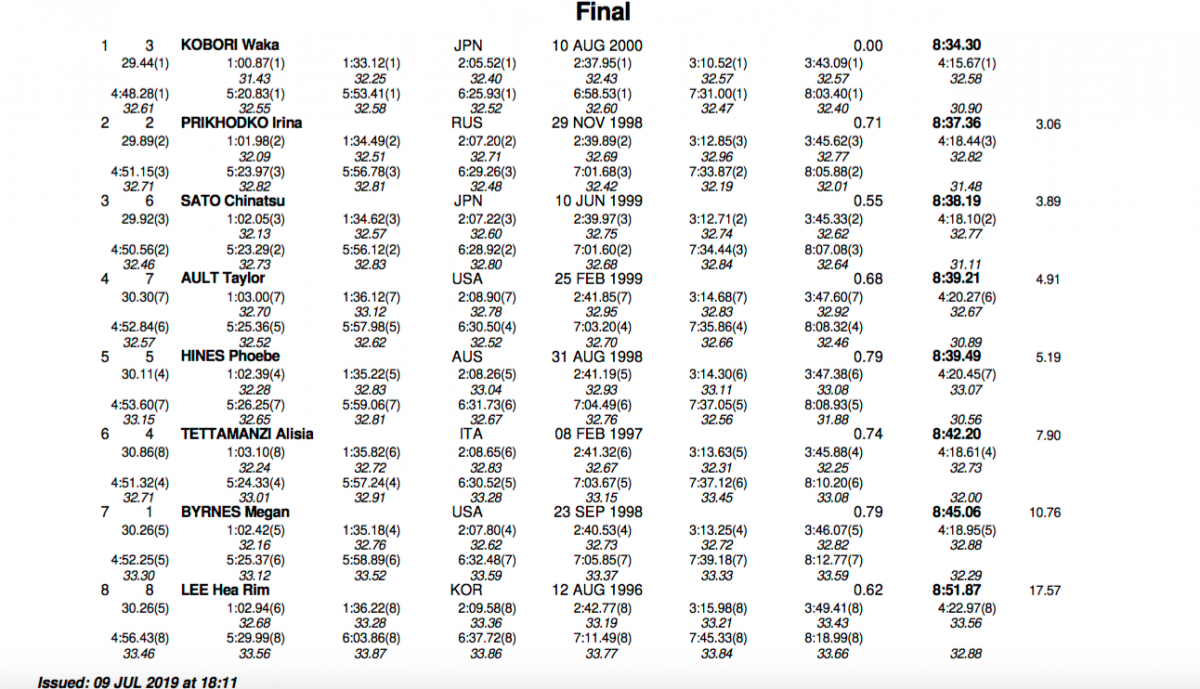 Final

1 3 KOBORI Waka JPN 10 AUG 2000 0.00 8:34.30

29.44(1) 1:00.87(1) 1:33.12(1) 2:05.52(1) 2:37.95(1) 3:10.52(1) 3:43.09(1) 4:15.67(1)
31.43 32.25 32.40 32.43 32.57 32.57 32.58
4:48.28(1) 5:20.83(1) 5:53.41(1) 6:25.93(1) 6:58.53(1) 7:31.00(1) 8:03.40(1)
32.61 32.55 32.58 32.52 32.60 32.47 32.40 30.90

2 2 PRIKHODKO Irina RUS 29 NOV 1998 0.71 8:37.36 3.06

29.89(2) 1:01.98(2) 1:34.49(2) 2:07.20(2) 2:39.89(2) 3:12.85(3) 3:45.62(3) 4:18.44(3)
32.09 32.51 32.71 32.69 32.96 32.77 32.82
4:51.15(3) 5:23.97(3) 5:56.78(3) 6:29.26(3) 7:01.68(3) 7:33.87(2) 8:05.88(2)
32.71 32.82 32.81 32.48 32.42 32.19 32.01 31.48

3 6 SATO Chinatsu JPN 10 JUN 1999 0.55 8:38.19 3.89

29.92(3) 1:02.05(3) 1:34.62(3) 2:07.22(3) 2:39.97(3) 3:12.71(2) 3:45.33(2) 4:18.10(2)
32.13 32.57 32.60 32.75 32.74 32.62 32.77
4:50.56(2) 5:23.29(2) 5:56.12(2) 6:28.92(2) 7:01.60(2) 7:34.44(3) 8:07.08(3)
32.46 32.73 32.83 32.80 32.68 32.84 32.64 31.11

4 7 AULT Taylor USA 25 FEB 1999 0.68 8:39.21 4.91

30.30(7) 1:03.00(7) 1:36.12(7) 2:08.90(7) 2:41.85(7) 3:14.68(7) 3:47.60(7) 4:20.27(6)
32.70 33.12 32.78 32.95 32.83 32.92 32.67
4:52.84(6) 5:25.36(5) 5:57.98(5) 6:30.50(4) 7:03.20(4) 7:35.86(4) 8:08.32(4)
32.57 32.52 32.62 32.52 32.70 32.66 32.46 30.89

5 5 HINES Phoebe AUS 31 AUG 1998 0.79 8:39.49 5.19

30.11(4) 1:02.39(4) 1:35.22(5) 2:08.26(5) 2:41.19(5) 3:14.30(6) 3:47.38(6) 4:20.45(7)
32.28 32.83 33.04 32.93 33.11 33.08 33.07
4:53.60(7) 5:26.25(7) 5:59.06(7) 6:31.73(6) 7:04.49(6) 7:37.05(5) 8:08.93(5)
33.15 32.65 32.81 32.67 32.76 32.56 31.88 30.56

6 4 TETTAMANZI Alisia ITA 08 FEB 1997 0.74 8:42.20 7.90

30.86(8) 1:03.10(8) 1:35.82(6) 2:08.65(6) 2:41.32(6) 3:13.63(5) 3:45.88(4) 4:18.61(4)
32.24 32.72 32.83 32.67 32.31 32.25 32.73
4:51.32(4) 5:24.33(4) 5:57.24(4) 6:30.52(5) 7:03.67(5) 7:37.12(6) 8:10.20(6)
32.71 33.01 32.91 33.28 33.15 33.45 33.08 32.00

7 1 BYRNES Megan USA 23 SEP 1998 0.79 8:45.06 10.76

30.26(5) 1:02.42(5) 1:35.18(4) 2:07.80(4) 2:40.53(4) 3:13.25(4) 3:46.07(5) 4:18.95(5)
32.16 32.76 32.62 32.73 32.72 32.82 32.88
4:52.25(5) 5:25.37(6) 5:58.89(6) 6:32.48(7) 7:05.85(7) 7:39.18(7) 8:12.77(7)
33.30 33.12 33.52 33.59 33.37 33.33 33.59 32.29

8 8 LEE Hea Rim KOR 12 AUG 1996 0.62 8:51.87 17.57

30.26(5) 1:02.94(6) 1:36.22(8) 2:09.58(8) 2:42.77(8) 3:15.98(8) 3:49.41(8) 4:22.97(8)
32.68 33.28 33.36 33.19 33.21 33.43 33.56
4:56.43(8) 5:29.99(8) 6:03.86(8) 6:37.72(8) 7:11.49(8) 7:45.33(8) 8:18.99(8)
33.46 33.56 33.87 33.86 33.77 33.84 33.66 32.88

Issued: 09 JUL 2019 at 18:11